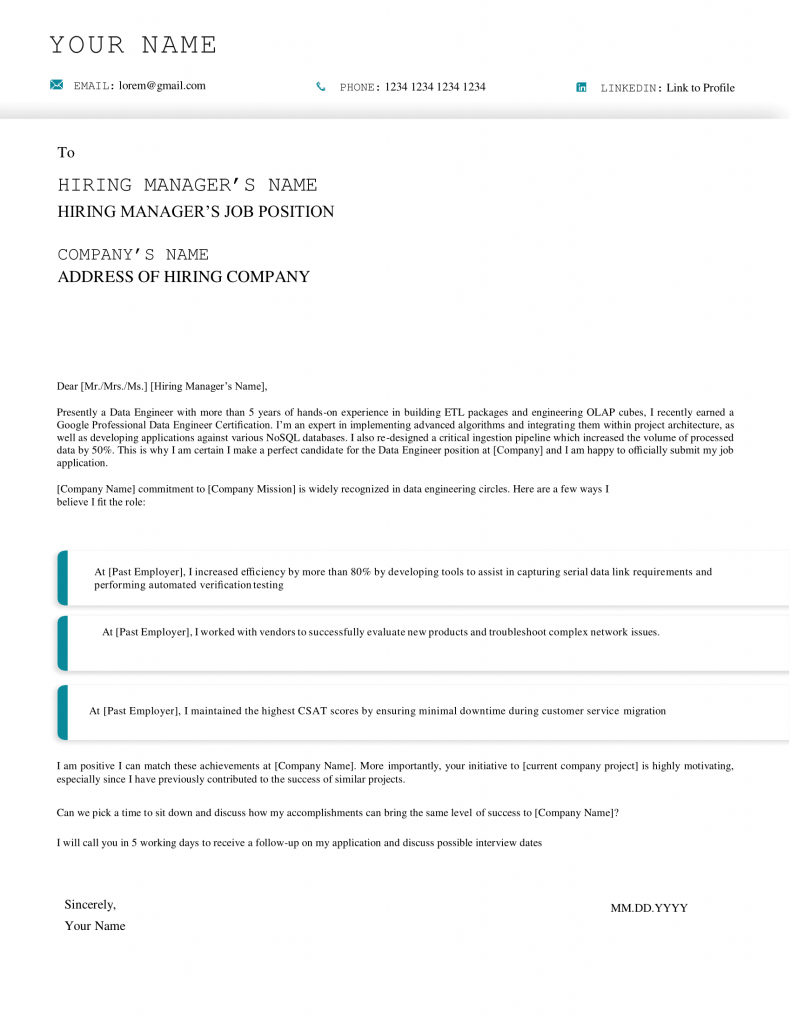 YOUR NAME

EMAIL: lorem@gmail.com

PHONE: 1234 1234 1234 1234

LINKEDIN: Link to Profile

To

HIRING MANAGER'S NAME
HIRING MANAGER'S JOB POSITION

COMPANY'S NAME
ADDRESS OF HIRING COMPANY

Dear [Mr./Mrs./Ms.] [Hiring Manager's Name],

Presently a Data Engineer with more than 5 years of hands-on experience in building ETL packages and engineering OLAP cubes, I recently earned a Google Professional Data Engineer Certification. I'm an expert in implementing advanced algorithms and integrating them within project architecture, as well as developing applications against various NoSQL databases. I also re-designed a critical ingestion pipeline which increased the volume of processed data by 50%. This is why I am certain I make a perfect candidate for the Data Engineer position at [Company] and I am happy to officially submit my job application.

[Company Name] commitment to [Company Mission] is widely recognized in data engineering circles. Here are a few ways I believe I fit the role:

At [Past Employer], I increased efficiency by more than 80% by developing tools to assist in capturing serial data link requirements and performing automated verification testing

At [Past Employer], I worked with vendors to successfully evaluate new products and troubleshoot complex network issues.

At [Past Employer], I maintained the highest CSAT scores by ensuring minimal downtime during customer service migration

I am positive I can match these achievements at [Company Name]. More importantly, your initiative to [current company project] is highly motivating, especially since I have previously contributed to the success of similar projects.

Can we pick a time to sit down and discuss how my accomplishments can bring the same level of success to [Company Name]?

I will call you in 5 working days to receive a follow-up on my application and discuss possible interview dates

Sincerely,
Your Name

MM.DD.YYYY